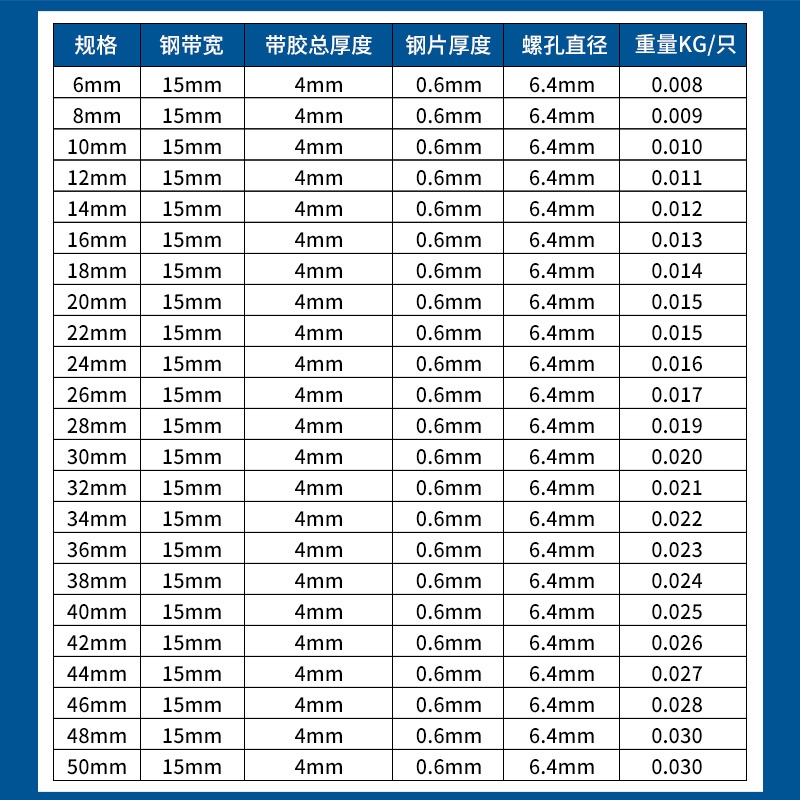 | 规格 | 钢带宽 | 带胶总厚度 | 钢片厚度 | 螺孔直径 | 重量KG/只 |
|---|---|---|---|---|---|
| 6mm | 15mm | 4mm | 0.6mm | 6.4mm | 0.008 |
| 8mm | 15mm | 4mm | 0.6mm | 6.4mm | 0.009 |
| 10mm | 15mm | 4mm | 0.6mm | 6.4mm | 0.010 |
| 12mm | 15mm | 4mm | 0.6mm | 6.4mm | 0.011 |
| 14mm | 15mm | 4mm | 0.6mm | 6.4mm | 0.012 |
| 16mm | 15mm | 4mm | 0.6mm | 6.4mm | 0.013 |
| 18mm | 15mm | 4mm | 0.6mm | 6.4mm | 0.014 |
| 20mm | 15mm | 4mm | 0.6mm | 6.4mm | 0.015 |
| 22mm | 15mm | 4mm | 0.6mm | 6.4mm | 0.015 |
| 24mm | 15mm | 4mm | 0.6mm | 6.4mm | 0.016 |
| 26mm | 15mm | 4mm | 0.6mm | 6.4mm | 0.017 |
| 28mm | 15mm | 4mm | 0.6mm | 6.4mm | 0.019 |
| 30mm | 15mm | 4mm | 0.6mm | 6.4mm | 0.020 |
| 32mm | 15mm | 4mm | 0.6mm | 6.4mm | 0.021 |
| 34mm | 15mm | 4mm | 0.6mm | 6.4mm | 0.022 |
| 36mm | 15mm | 4mm | 0.6mm | 6.4mm | 0.023 |
| 38mm | 15mm | 4mm | 0.6mm | 6.4mm | 0.024 |
| 40mm | 15mm | 4mm | 0.6mm | 6.4mm | 0.025 |
| 42mm | 15mm | 4mm | 0.6mm | 6.4mm | 0.026 |
| 44mm | 15mm | 4mm | 0.6mm | 6.4mm | 0.027 |
| 46mm | 15mm | 4mm | 0.6mm | 6.4mm | 0.028 |
| 48mm | 15mm | 4mm | 0.6mm | 6.4mm | 0.030 |
| 50mm | 15mm | 4mm | 0.6mm | 6.4mm | 0.030 |